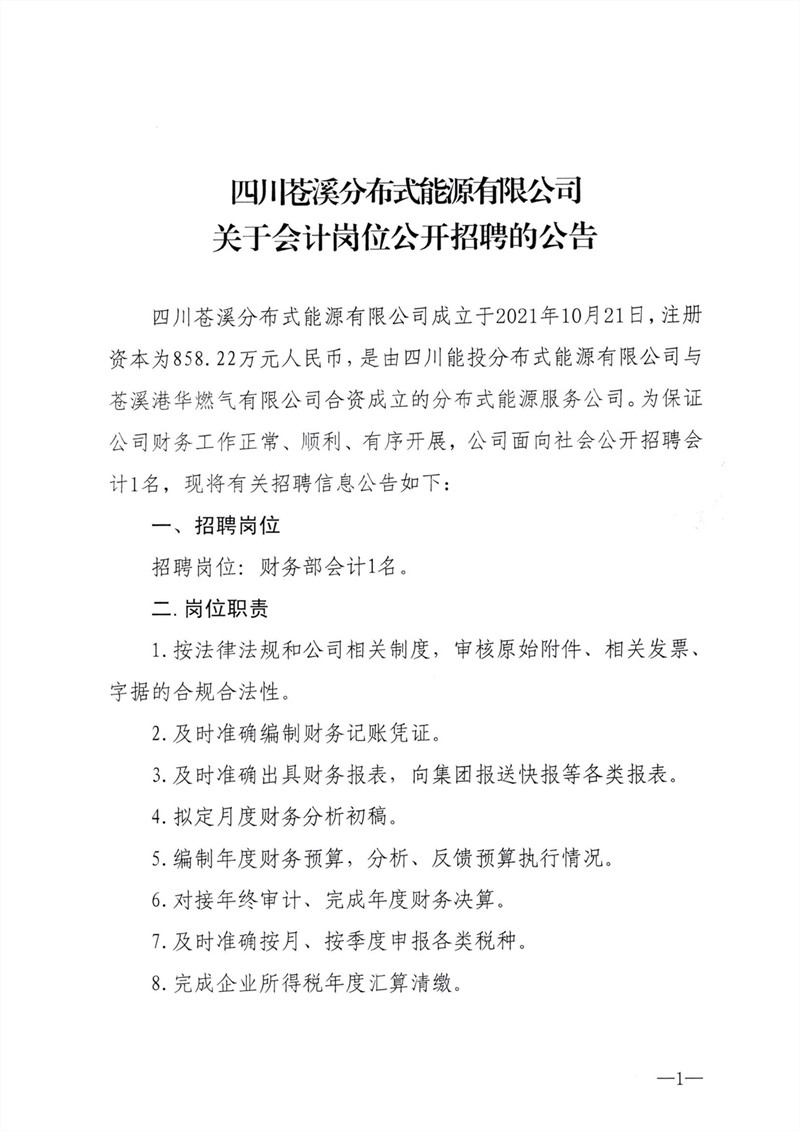 四川苍溪分布式能源有限公司
关于会计岗位公开招聘的公告

四川苍溪分布式能源有限公司成立于2021年10月21日，注册资本为858.22万元人民币，是由四川能投分布式能源有限公司与苍溪港华燃气有限公司合资成立的分布式能源服务公司。为保证公司财务工作正常、顺利、有序开展，公司面向社会公开招聘会计1名，现将有关招聘信息公告如下：

一、招聘岗位

招聘岗位：财务部会计1名。

二.岗位职责

1.按法律法规和公司相关制度，审核原始附件、相关发票、字据的合规合法性。

2.及时准确编制财务记账凭证。

3.及时准确出具财务报表，向集团报送快报等各类报表。

4.拟定月度财务分析初稿。

5.编制年度财务预算，分析、反馈预算执行情况。

6.对接年终审计、完成年度财务决算。

7.及时准确按月、按季度申报各类税种。

8.完成企业所得税年度汇算清缴。

—1—